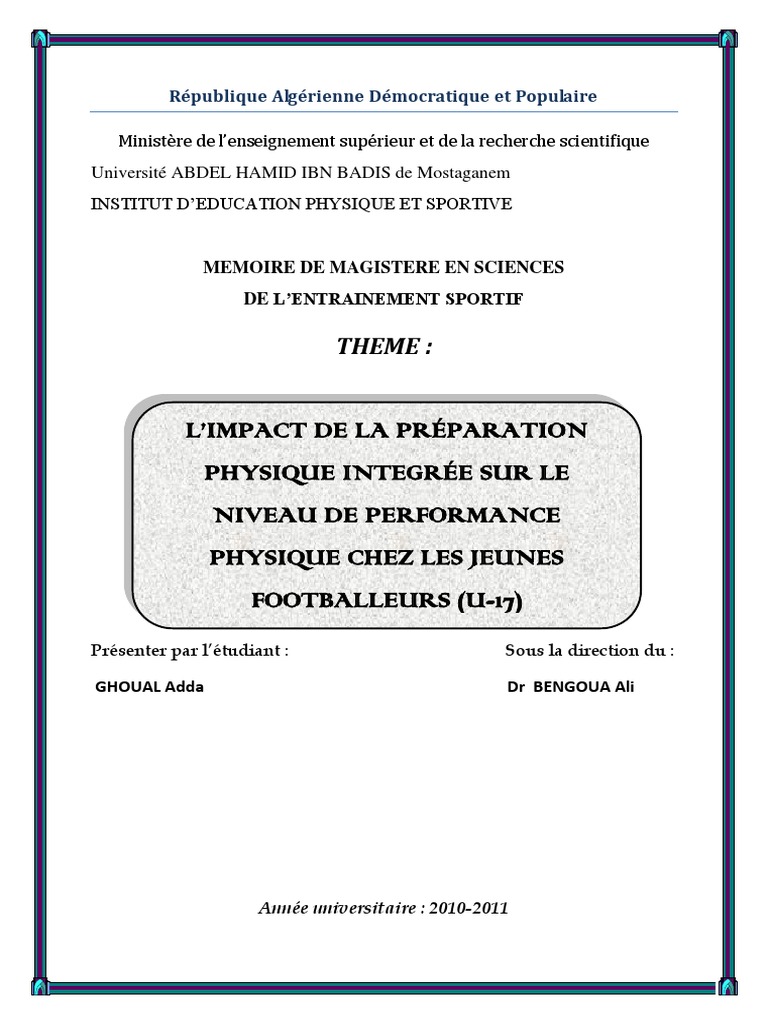 République Algérienne Démocratique et Populaire

Ministère de l'enseignement supérieur et de la recherche scientifique
Université ABDEL HAMID IBN BADIS de Mostaganem
INSTITUT D'EDUCATION PHYSIQUE ET SPORTIVE

MEMOIRE DE MAGISTERE EN SCIENCES
DE L'ENTRAINEMENT SPORTIF

THEME :

L'IMPACT DE LA PRÉPARATION PHYSIQUE INTEGRÉE SUR LE NIVEAU DE PERFORMANCE PHYSIQUE CHEZ LES JEUNES FOOTBALLEURS (U-17)

Présenter par l'étudiant :
GHOUAL Adda

Sous la direction du :
Dr BENGOUA Ali

Année universitaire : 2010-2011